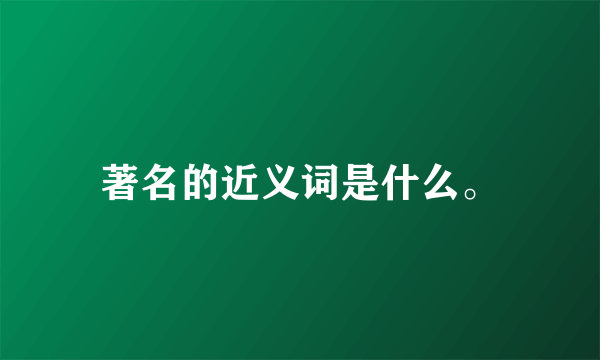 著名的近义词是什么。